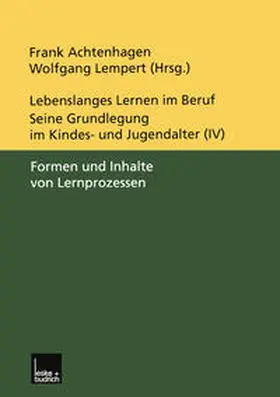 Frank Achtenhagen
Wolfgang Lempert (Hrsg.)

Lebenslanges Lernen im Beruf
Seine Grundlegung im Kindes- und Jugendalter (IV)

Formen und Inhalte von Lernprozessen

leske + budrich